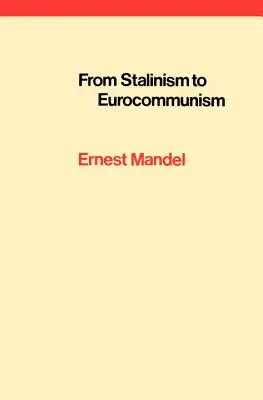 From Stalinism to Eurocommunism

Ernest Mandel